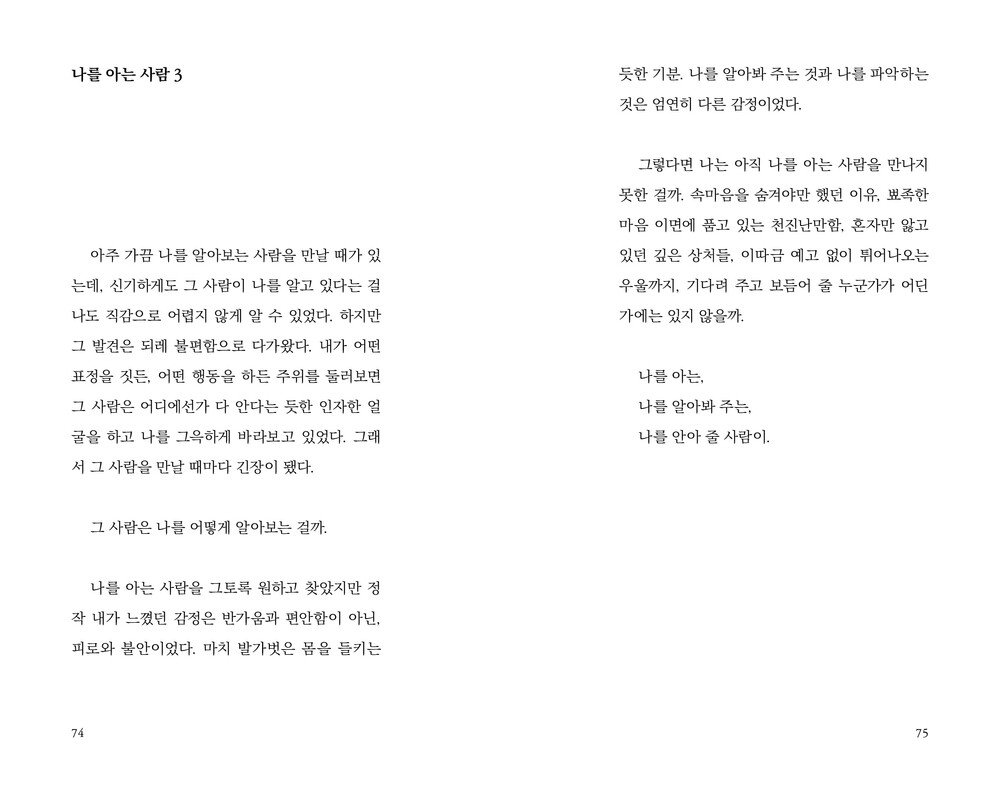 나를 아는 사람 3

아주 가끔 나를 알아보는 사람을 만날 때가 있는데, 신기하게도 그 사람이 나를 알고 있다는 걸 나도 직감으로 어렵지 않게 알 수 있었다. 하지만 그 발견은 되레 불편함으로 다가왔다. 내가 어떤 표정을 짓든, 어떤 행동을 하든 주위를 둘러보면 그 사람은 어디에선가 다 안다는 듯한 인자한 얼굴을 하고 나를 그윽하게 바라보고 있었다. 그래서 그 사람을 만날 때마다 긴장이 됐다.

그 사람은 나를 어떻게 알아보는 걸까.

나를 아는 사람을 그토록 원하고 찾았지만 정작 내가 느꼈던 감정은 반가움과 편안함이 아닌, 피로와 불안이었다. 마치 발가벗은 몸을 들키는

74

듯한 기분. 나를 알아봐 주는 것과 나를 파악하는 것은 엄연히 다른 감정이었다.

그렇다면 나는 아직 나를 아는 사람을 만나지 못한 걸까. 속마음을 숨겨야만 했던 이유, 뾰족한 마음 이면에 품고 있는 천진난만함, 혼자만 앓고 있던 깊은 상처들, 이따금 예고 없이 튀어나오는 우울까지, 기다려 주고 보듬어 줄 누군가가 어딘가에는 있지 않을까.

나를 아는,
나를 알아봐 주는,
나를 안아 줄 사람이.

75